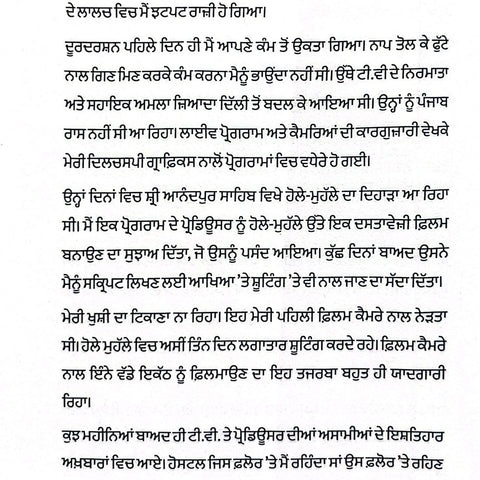 ਦੇ ਲਾਲਚ ਵਿਚ ਮੈਂ ਝਟਪਟ ਰਾਜ਼ੀ ਹੋ ਗਿਆ।

ਦੂਰਦਰਸ਼ਨ ਪਹਿਲੇ ਦਿਨ ਹੀ ਮੈਂ ਆਪਣੇ ਕੰਮ ਤੋਂ ਉਕਤਾ ਗਿਆ। ਨਾਪ ਤੋਲ ਕੇ ਫੁੱਟੇ ਨਾਲ ਗਿਣ ਮਿਣ ਕਰਕੇ ਕੰਮ ਕਰਨਾ ਮੈਨੂੰ ਭਾਉਂਦਾ ਨਹੀਂ ਸੀ। ਉੱਥੇ ਟੀ.ਵੀ ਦੇ ਨਿਰਮਾਤਾ ਅਤੇ ਸਹਾਇਕ ਅਮਲਾ ਜ਼ਿਆਦਾ ਦਿੱਲੀ ਤੋਂ ਬਦਲ ਕੇ ਆਇਆ ਸੀ। ਉਨ੍ਹਾਂ ਨੂੰ ਪੰਜਾਬ ਰਾਸ ਨਹੀਂ ਸੀ ਆ ਰਿਹਾ। ਲਾਈਵ ਪ੍ਰੋਗਰਾਮ ਅਤੇ ਕੈਮਰਿਆਂ ਦੀ ਕਾਰਗੁਜ਼ਾਰੀ ਵੇਖਕੇ ਮੇਰੀ ਦਿਲਚਸਪੀ ਗ੍ਰਾਫ਼ਿਕਸ ਨਾਲੋਂ ਪ੍ਰੋਗਰਾਮਾਂ ਵਿਚ ਵਧੇਰੇ ਹੋ ਗਈ।

ਉਨ੍ਹਾਂ ਦਿਨਾਂ ਵਿਚ ਸ਼੍ਰੀ ਆਨੰਦਪੁਰ ਸਾਹਿਬ ਵਿਖੇ ਹੋਲੇ-ਮੁਹੱਲੇ ਦਾ ਦਿਹਾੜਾ ਆ ਰਿਹਾ ਸੀ। ਮੈਂ ਇਕ ਪ੍ਰੋਗਰਾਮ ਦੇ ਪ੍ਰੋਡਿਊਸਰ ਨੂੰ ਹੋਲੇ-ਮੁਹੱਲੇ ਉੱਤੇ ਇਕ ਦਸਤਾਵੇਜ਼ੀ ਫ਼ਿਲਮ ਬਨਾਉਣ ਦਾ ਸੁਝਾਅ ਦਿੱਤਾ, ਜੋ ਉਸਨੂੰ ਪਸੰਦ ਆਇਆ। ਕੁੱਛ ਦਿਨਾਂ ਬਾਅਦ ਉਸਨੇ ਮੈਨੂੰ ਸਕ੍ਰਿਪਟ ਲਿਖਣ ਲਈ ਆਖਿਆ 'ਤੇ ਸ਼ੂਟਿੰਗ 'ਤੇ ਵੀ ਨਾਲ ਜਾਣ ਦਾ ਸੱਦਾ ਦਿੱਤਾ।

ਮੇਰੀ ਖੁਸ਼ੀ ਦਾ ਟਿਕਾਣਾ ਨਾ ਰਿਹਾ। ਇਹ ਮੇਰੀ ਪਹਿਲੀ ਫ਼ਿਲਮ ਕੈਮਰੇ ਨਾਲ ਨੇੜਤਾ ਸੀ। ਹੋਲੇ ਮੁਹੱਲੇ ਵਿਚ ਅਸੀਂ ਤਿੰਨ ਦਿਨ ਲਗਾਤਾਰ ਸ਼ੂਟਿੰਗ ਕਰਦੇ ਰਹੇ। ਫ਼ਿਲਮ ਕੈਮਰੇ ਨਾਲ ਇੰਨੇ ਵੱਡੇ ਇਕੱਠ ਨੂੰ ਫ਼ਿਲਮਾਉਣ ਦਾ ਇਹ ਤਜਰਬਾ ਬਹੁਤ ਹੀ ਯਾਦਗਾਰੀ ਰਿਹਾ।

ਕੁਝ ਮਹੀਨਿਆਂ ਬਾਅਦ ਹੀ ਟੀ.ਵੀ. ਤੇ ਪ੍ਰੋਡਿਊਸਰ ਦੀਆਂ ਅਸਾਮੀਆਂ ਦੇ ਇਸ਼ਤਿਹਾਰ ਅਖ਼ਬਾਰਾਂ ਵਿਚ ਆਏ। ਹੋਸਟਲ ਜਿਸ ਫ਼ਲੋਰ 'ਤੇ ਮੈਂ ਰਹਿੰਦਾ ਸਾਂ ਉਸ ਫ਼ਲੋਰ 'ਤੇ ਰਹਿਣ